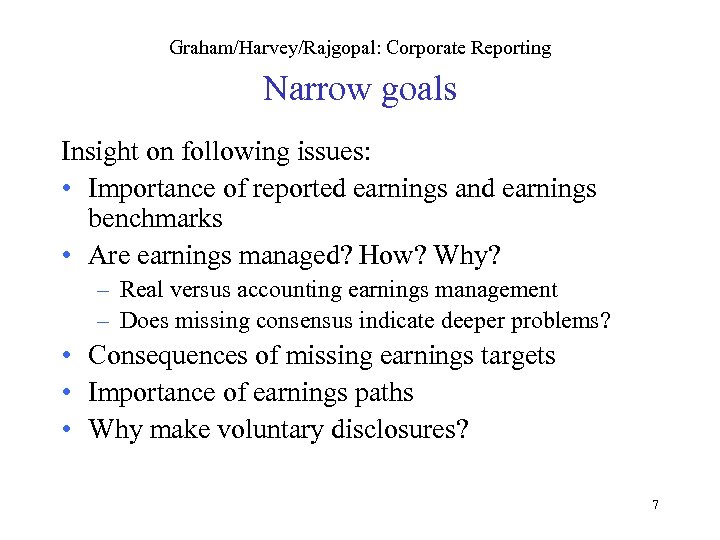 Graham/Harvey/Rajgopal: Corporate Reporting

Narrow goals

Insight on following issues:

• Importance of reported earnings and earnings benchmarks

• Are earnings managed? How? Why?

– Real versus accounting earnings management

– Does missing consensus indicate deeper problems?

• Consequences of missing earnings targets

• Importance of earnings paths

• Why make voluntary disclosures?

7